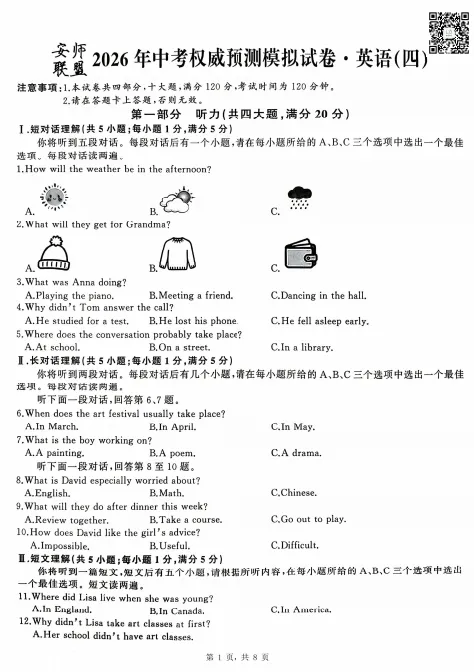 安师联盟 2026年中考权威预测模拟试卷·英语(四)

注意事项:1.本试卷共四部分,十大题,满分120分,考试时间为120分钟。
2.请在答题卡上答题,否则无效。

第一部分 听力(共四大题,满分20分)

Ⅰ.短对话理解(共5小题;每小题1分,满分5分)
你将听到五段对话。每段对话后有一个小题,请在每小题所给的A、B、C三个选项中选出一个最佳选项。每段对话读两遍。

1.How will the weather be in the afternoon?
A. B. C.

2.What will they get for Grandma?
A. B. C.

3.What was Anna doing?
A.Playing the piano. B.Meeting a friend. C.Dancing in the hall.

4.Why didn't Tom answer the call?
A.He studied for a test. B.He lost his phone. C.He fell asleep early.

5.Where does the conversation probably take place?
A.At school. B.On a street. C.In a library.

Ⅱ.长对话理解(共5小题;每小题1分,满分5分)
你将听到两段对话。每段对话后有几个小题,请在每小题所给的A、B、C三个选项中选出一个最佳选项。每段对话读两遍。
听下面一段对话,回答第6、7题。

6.When does the art festival usually take place?
A.In March. B.In April. C.In May.

7.What is the boy working on?
A.A painting. B.A poem. C.A drama.

听下面一段对话,回答第8至10题。

8.What is David especially worried about?
A.English. B.Math. C.Chinese.

9.What will they do after dinner this week?
A.Review together. B.Take a course. C.Go out to play.

10.How does David like the girl's advice?
A.Impossible. B.Useful. C.Difficult.

Ⅲ.短文理解(共5小题;每小题1分,满分5分)
你将听到一篇短文,短文后有五个小题,请根据所听内容,在每小题所给的A、B、C三个选项中选出一个最佳选项。短文读两遍。

11.Where did Lisa live when she was young?
A.In England. B.In Canada. C.In America.

12.Why didn't Lisa take art classes at first?
A.Her school didn't have art classes.

第1页,共8页